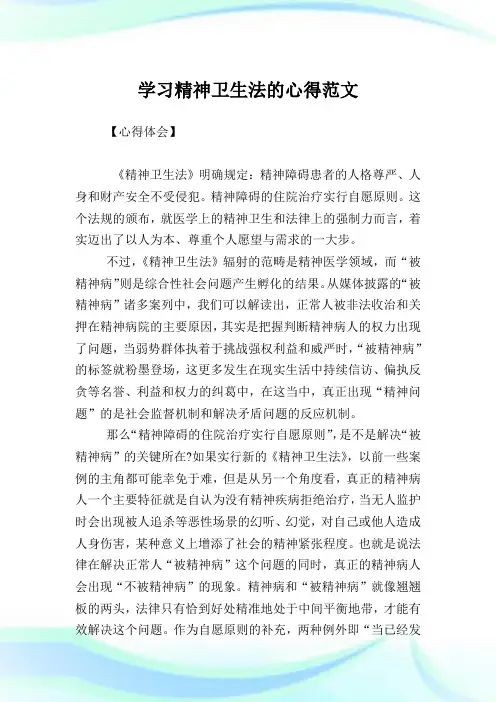 学习精神卫生法的心得范文

【心得体会】

《精神卫生法》明确规定：精神障碍患者的人格尊严、人身和财产安全不受侵犯。精神障碍的住院治疗实行自愿原则。这个法规的颁布，就医学上的精神卫生和法律上的强制力而言，着实迈出了以人为本、尊重个人愿望与需求的一大步。

不过，《精神卫生法》辐射的范畴是精神医学领域，而“被精神病”则是综合性社会问题产生孵化的结果。从媒体披露的“被精神病”诸多案列中，我们可以解读出，正常人被非法收治和关押在精神病院的主要原因，其实是把握判断精神病人的权力出现了问题，当弱势群体执着于挑战强权利益和威严时，“被精神病”的标签就粉墨登场，这更多发生在现实生活中持续信访、偏执反贪等名誉、利益和权力的纠葛中，在这当中，真正出现“精神问题”的是社会监督机制和解决矛盾问题的反应机制。

那么“精神障碍的住院治疗实行自愿原则”，是不是解决“被精神病”的关键所在?如果实行新的《精神卫生法》，以前一些案例的主角都可能幸免于难，但是从另一个角度看，真正的精神病人一个主要特征就是自认为没有精神疾病拒绝治疗，当无人监护时会出现被人追杀等恶性场景的幻听、幻觉，对自己或他人造成人身伤害，某种意义上增添了社会的精神紧张程度。也就是说法律在解决正常人“被精神病”这个问题的同时，真正的精神病人会出现“不被精神病”的现象。精神病和“被精神病”就像翘翘板的两头，法律只有恰到好处精准地处于中间平衡地带，才能有效解决这个问题。作为自愿原则的补充，两种例外即“当已经发